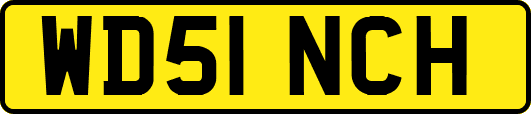 WD51 NCH